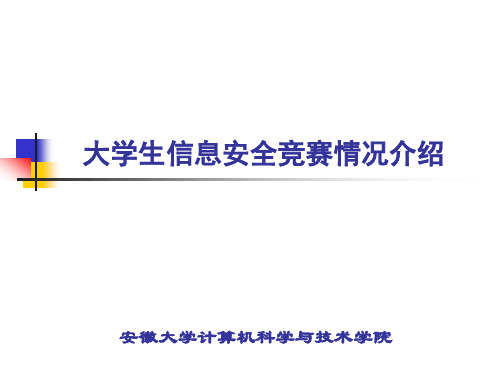 大学生信息安全竞赛情况介绍

安徽大学计算机科学与技术学院